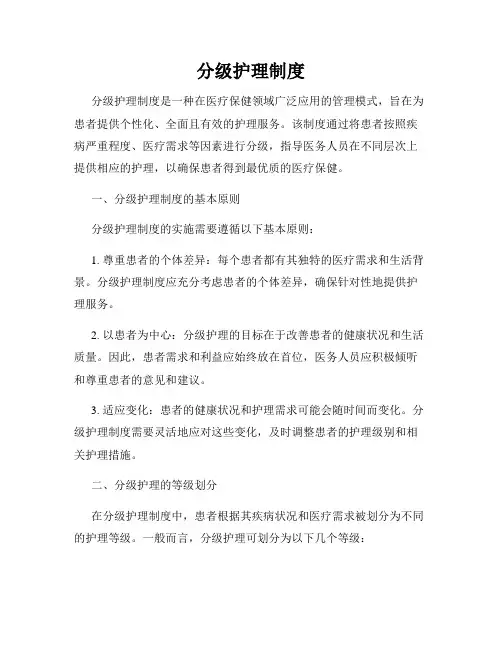 分级护理制度

分级护理制度是一种在医疗保健领域广泛应用的管理模式，旨在为患者提供个性化、全面且有效的护理服务。该制度通过将患者按照疾病严重程度、医疗需求等因素进行分级，指导医务人员在不同层次上提供相应的护理，以确保患者得到最优质的医疗保健。

一、分级护理制度的基本原则

分级护理制度的实施需要遵循以下基本原则：

1. 尊重患者的个体差异：每个患者都有其独特的医疗需求和生活背景。分级护理制度应充分考虑患者的个体差异，确保针对性地提供护理服务。

2. 以患者为中心：分级护理的目标在于改善患者的健康状况和生活质量。因此，患者需求和利益应始终放在首位，医务人员应积极倾听和尊重患者的意见和建议。

3. 适应变化：患者的健康状况和护理需求可能会随时间而变化。分级护理制度需要灵活地应对这些变化，及时调整患者的护理级别和相关护理措施。

二、分级护理的等级划分

在分级护理制度中，患者根据其疾病状况和医疗需求被划分为不同的护理等级。一般而言，分级护理可划分为以下几个等级：